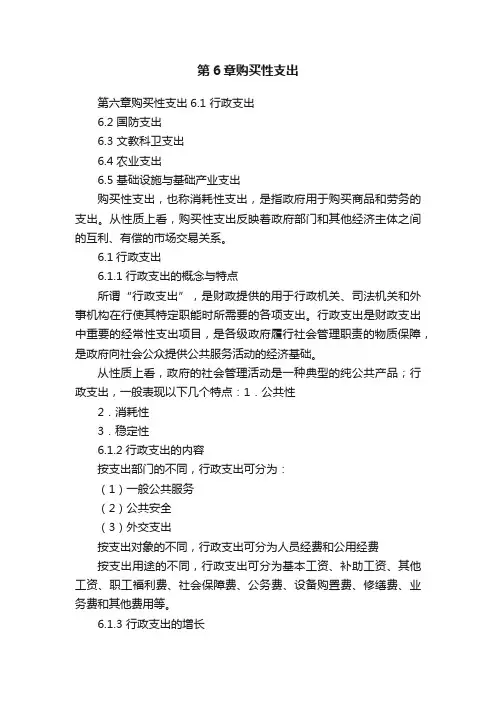 第6章购买性支出

第六章购买性支出 6.1 行政支出

6.2 国防支出

6.3 文教科卫支出

6.4 农业支出

6.5 基础设施与基础产业支出

购买性支出，也称消耗性支出，是指政府用于购买商品和劳务的支出。从性质上看，购买性支出反映着政府部门和其他经济主体之间的互利、有偿的市场交易关系。

6.1 行政支出

6.1.1 行政支出的概念与特点

所谓“行政支出”，是财政提供的用于行政机关、司法机关和外事机构在行使其特定职能时所需要的各项支出。行政支出是财政支出中重要的经常性支出项目，是各级政府履行社会管理职责的物质保障，是政府向社会公众提供公共服务活动的经济基础。

从性质上看，政府的社会管理活动是一种典型的纯公共产品；行政支出，一般表现以下几个特点：1．公共性

2．消耗性

3．稳定性

6.1.2 行政支出的内容

按支出部门的不同，行政支出可分为：

（1）一般公共服务

（2）公共安全

（3）外交支出

按支出对象的不同，行政支出可分为人员经费和公用经费

按支出用途的不同，行政支出可分为基本工资、补助工资、其他工资、职工福利费、社会保障费、公务费、设备购置费、修缮费、业务费和其他费用等。

6.1.3 行政支出的增长